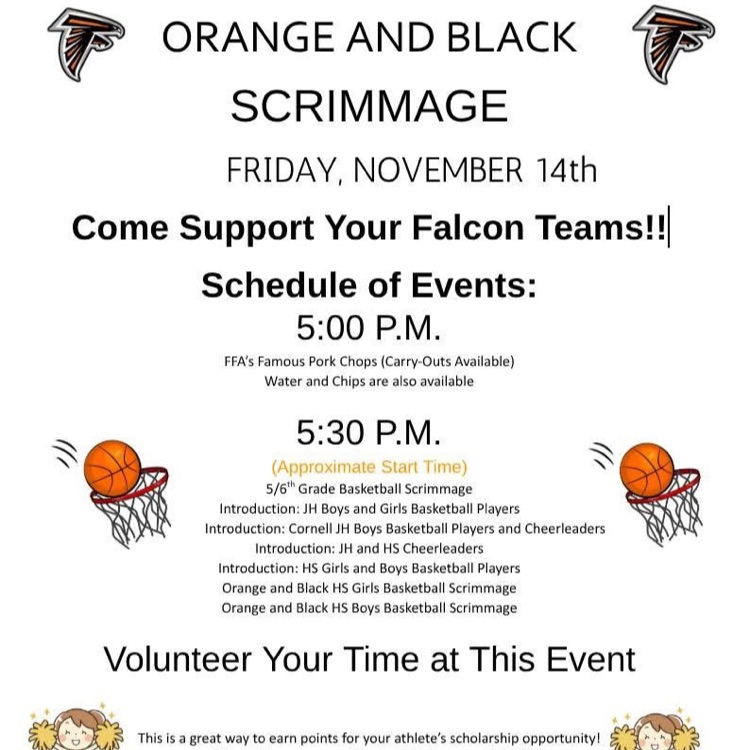 ORANGE AND BLACK SCRIMMAGE

FRIDAY, NOVEMBER 14th

Come Support Your Falcon Teams!!

Schedule of Events:

5:00 P.M.

FFA's Famous Pork Chops (Carry-Outs Available)
Water and Chips are also available

5:30 P.M.

(Approximate Start Time)
5/6$^{th}$ Grade Basketball Scrimmage
Introduction: JH Boys and Girls Basketball Players
Introduction: Cornell JH Boys Basketball Players and Cheerleaders
Introduction: JH and HS Cheerleaders
Introduction: HS Girls and Boys Basketball Players
Orange and Black HS Girls Basketball Scrimmage
Orange and Black HS Boys Basketball Scrimmage

Volunteer Your Time at This Event

This is a great way to earn points for your athlete's scholarship opportunity!